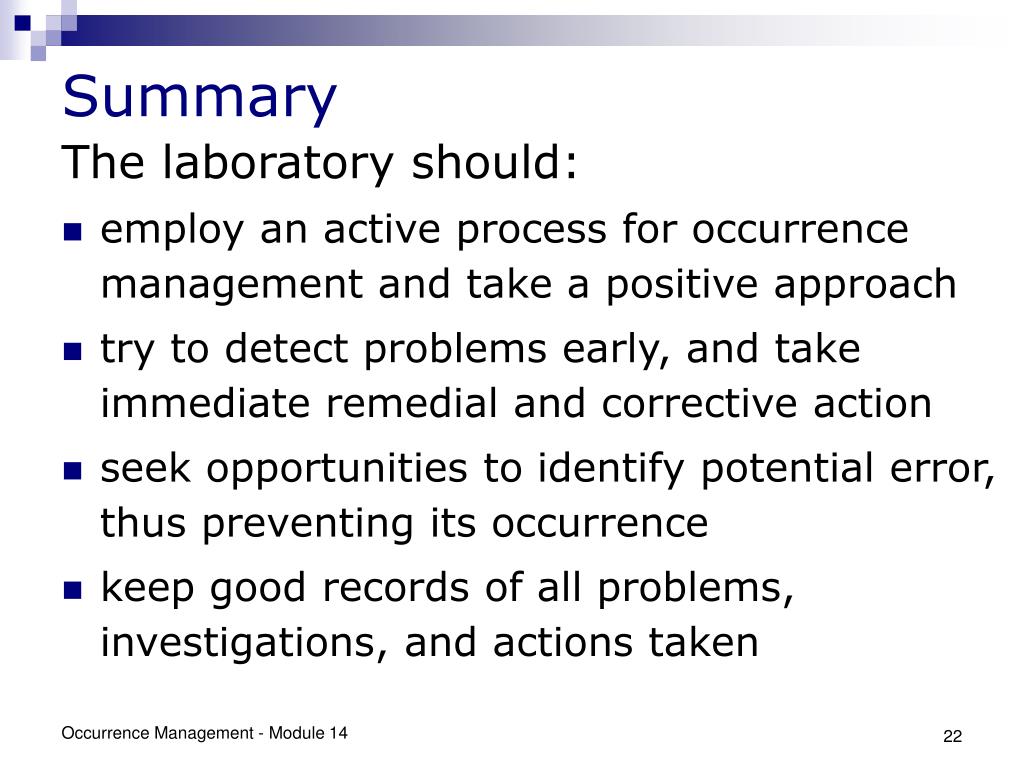 Summary

The laboratory should:

- employ an active process for occurrence management and take a positive approach
- try to detect problems early, and take immediate remedial and corrective action
- seek opportunities to identify potential error, thus preventing its occurrence
- keep good records of all problems, investigations, and actions taken

Occurrence Management - Module 14

22